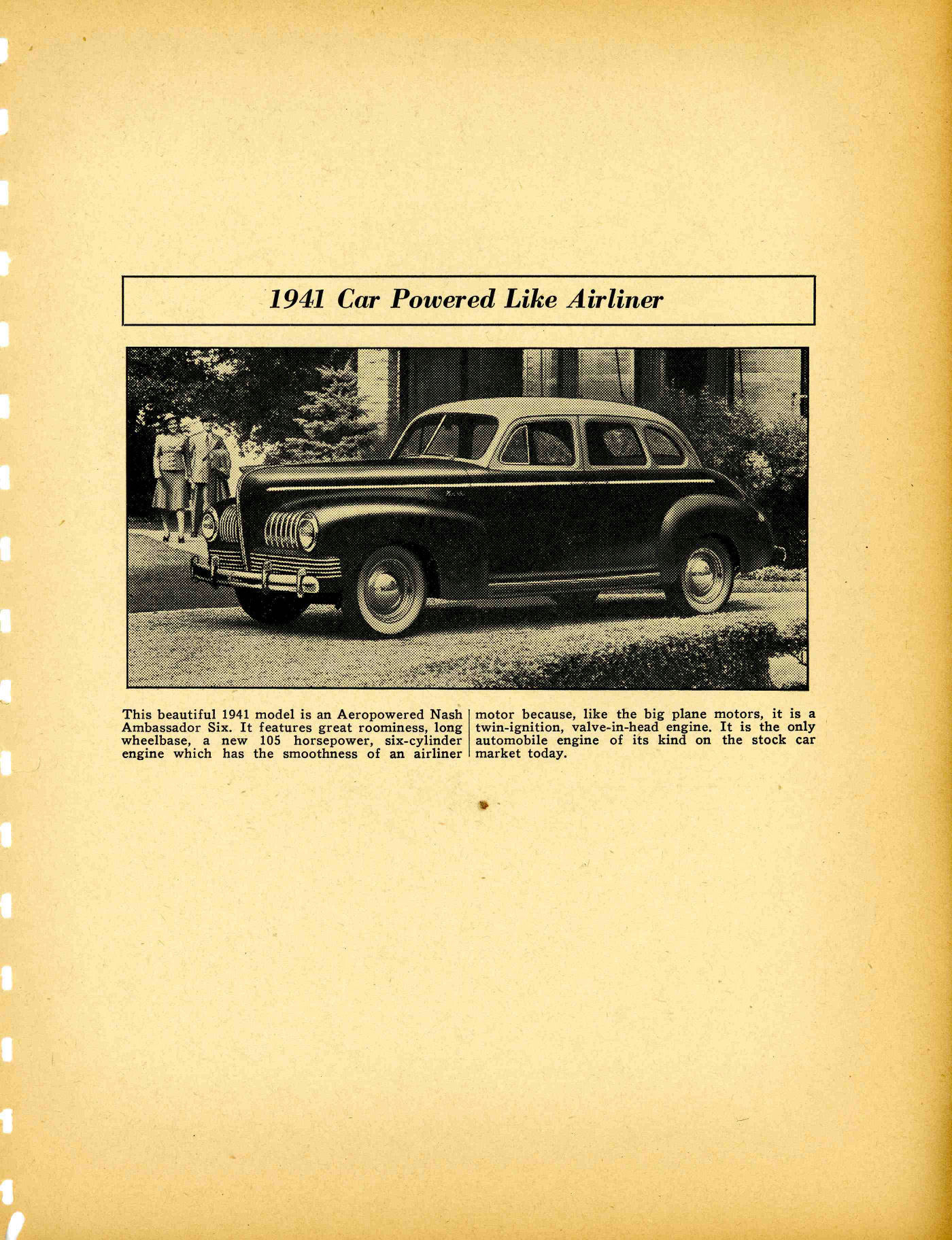 1941 Car Powered Like Airliner

This beautiful 1941 model is an Aeropowered Nash Ambassador Six. It features great roominess, long wheelbase, a new 105 horsepower, six-cylinder engine which has the smoothness of an airliner motor because, like the big plane motors, it is a twin-ignition, valve-in-head engine. It is the only automobile engine of its kind on the stock car market today.